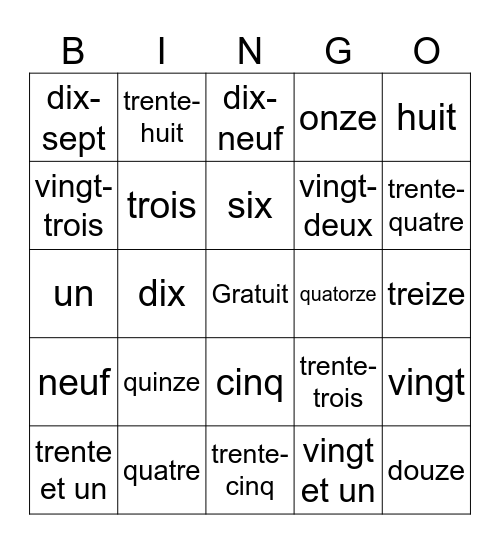 | B | I | N | G | O |
|---|---|---|---|---|
| dix-sept | trente-huit | dix-neuf | onze | huit |
| vingt-trois | trois | six | vingt-deux | trente-quatre |
| un | dix | Gratuit | quatorze | treize |
| neuf | quinze | cinq | trente-trois | vingt |
| trente et un | quatre | trente-cinq | vingt et un | douze |